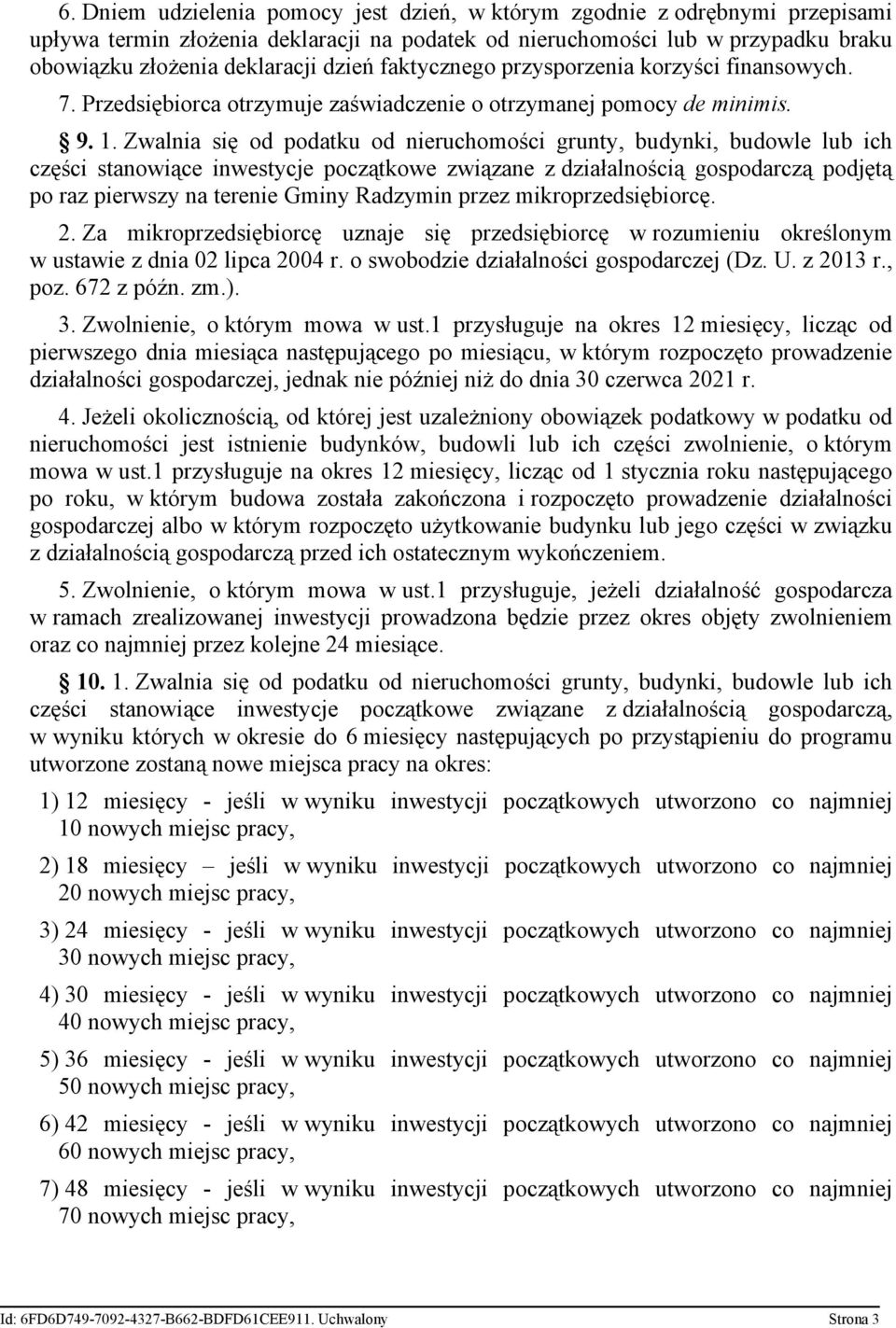 6. Dniem udzielenia pomocy jest dzień, w którym zgodnie z odrębnymi przepisami upływa termin złożenia deklaracji na podatek od nieruchomości lub w przypadku braku obowiązku złożenia deklaracji dzień faktycznego przysporzenia korzyści finansowych.

7. Przedsiębiorca otrzymuje zaświadczenie o otrzymanej pomocy de minimis.

§ 9. 1. Zwalnia się od podatku od nieruchomości grunty, budynki, budowle lub ich części stanowiące inwestycje początkowe związane z działalnością gospodarczą podjętą po raz pierwszy na terenie Gminy Radzymin przez mikroprzedsiębiorcę.

2. Za mikroprzedsiębiorcę uznaje się przedsiębiorcę w rozumieniu określonym w ustawie z dnia 02 lipca 2004 r. o swobodzie działalności gospodarczej (Dz. U. z 2013 r., poz. 672 z późn. zm.).

3. Zwolnienie, o którym mowa w ust.1 przysługuje na okres 12 miesięcy, licząc od pierwszego dnia miesiąca następującego po miesiącu, w którym rozpoczęto prowadzenie działalności gospodarczej, jednak nie później niż do dnia 30 czerwca 2021 r.

4. Jeżeli okolicznością, od której jest uzależniony obowiązek podatkowy w podatku od nieruchomości jest istnienie budynków, budowli lub ich części zwolnienie, o którym mowa w ust.1 przysługuje na okres 12 miesięcy, licząc od 1 stycznia roku następującego po roku, w którym budowa została zakończona i rozpoczęto prowadzenie działalności gospodarczej albo w którym rozpoczęto użytkowanie budynku lub jego części w związku z działalnością gospodarczą przed ich ostatecznym wykończeniem.

5. Zwolnienie, o którym mowa w ust.1 przysługuje, jeżeli działalność gospodarcza w ramach zrealizowanej inwestycji prowadzona będzie przez okres objęty zwolnieniem oraz co najmniej przez kolejne 24 miesiące.

§ 10. 1. Zwalnia się od podatku od nieruchomości grunty, budynki, budowle lub ich części stanowiące inwestycje początkowe związane z działalnością gospodarczą, w wyniku których w okresie do 6 miesięcy następujących po przystąpieniu do programu utworzone zostaną nowe miejsca pracy na okres:

1) 12 miesięcy - jeśli w wyniku inwestycji początkowych utworzono co najmniej 10 nowych miejsc pracy,

2) 18 miesięcy – jeśli w wyniku inwestycji początkowych utworzono co najmniej 20 nowych miejsc pracy,

3) 24 miesięcy - jeśli w wyniku inwestycji początkowych utworzono co najmniej 30 nowych miejsc pracy,

4) 30 miesięcy - jeśli w wyniku inwestycji początkowych utworzono co najmniej 40 nowych miejsc pracy,

5) 36 miesięcy - jeśli w wyniku inwestycji początkowych utworzono co najmniej 50 nowych miejsc pracy,

6) 42 miesięcy - jeśli w wyniku inwestycji początkowych utworzono co najmniej 60 nowych miejsc pracy,

7) 48 miesięcy - jeśli w wyniku inwestycji początkowych utworzono co najmniej 70 nowych miejsc pracy,

Id: 6FD6D749-7092-4327-B662-BDFD61CEE911. Uchwalony Strona 3